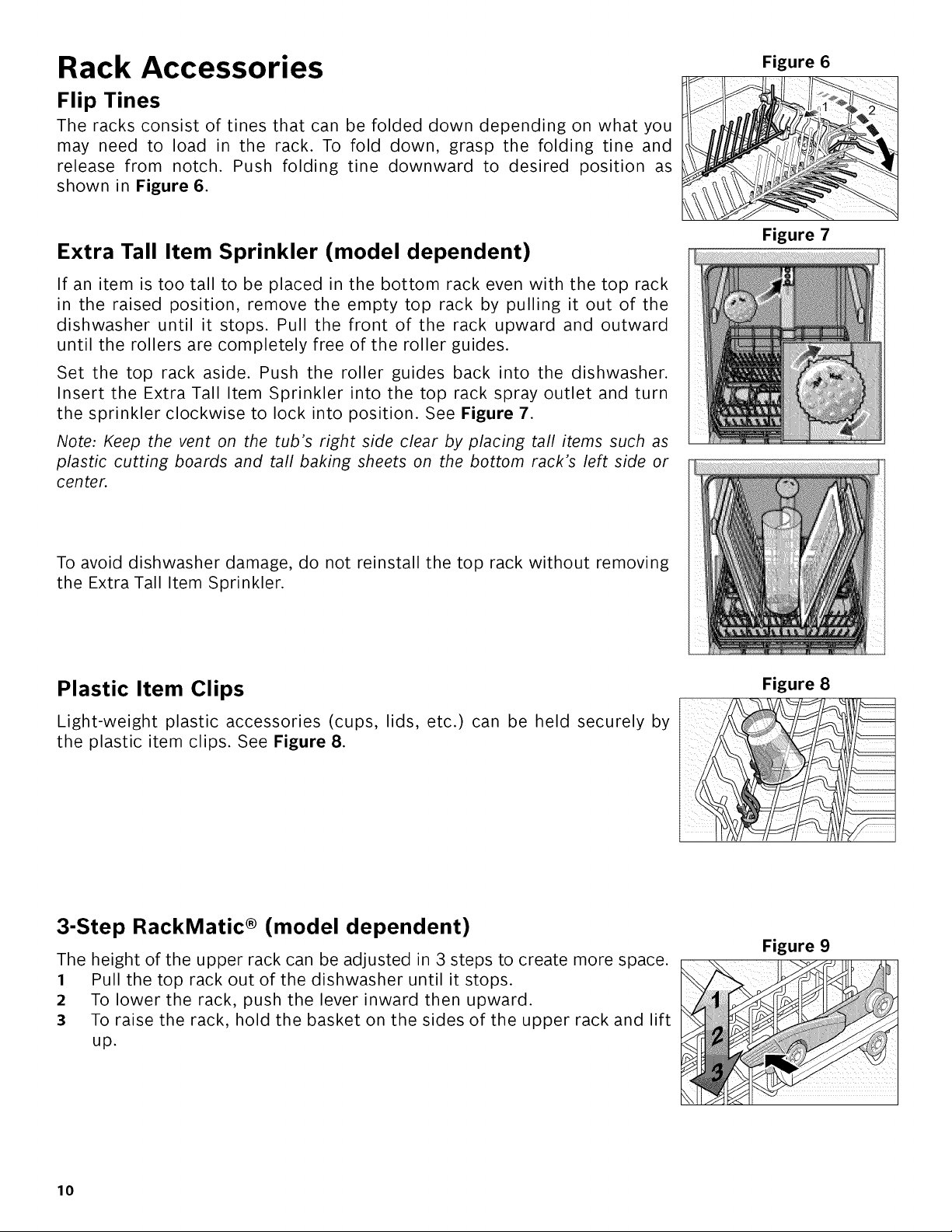 Rack Accessories

Flip Tines

The racks consist of tines that can be folded down depending on what you may need to load in the rack. To fold down, grasp the folding tine and release from notch. Push folding tine downward to desired position as shown in Figure 6.

Figure 6

1

2

Extra Tall Item Sprinkler (model dependent)

If an item is too tall to be placed in the bottom rack even with the top rack in the raised position, remove the empty top rack by pulling it out of the dishwasher until it stops. Pull the front of the rack upward and outward until the rollers are completely free of the roller guides.

Set the top rack aside. Push the roller guides back into the dishwasher. Insert the Extra Tall Item Sprinkler into the top rack spray outlet and turn the sprinkler clockwise to lock into position. See Figure 7.

Note: Keep the vent on the tub's right side clear by placing tall items such as plastic cutting boards and tall baking sheets on the bottom rack's left side or center.

To avoid dishwasher damage, do not reinstall the top rack without removing the Extra Tall Item Sprinkler.

Figure 7

Plastic Item Clips

Light-weight plastic accessories (cups, lids, etc.) can be held securely by the plastic item clips. See Figure 8.

Figure 8

3-Step RackMatic® (model dependent)

The height of the upper rack can be adjusted in 3 steps to create more space.
1 Pull the top rack out of the dishwasher until it stops.
2 To lower the rack, push the lever inward then upward.
3 To raise the rack, hold the basket on the sides of the upper rack and lift up.

Figure 9

1
2
3

10